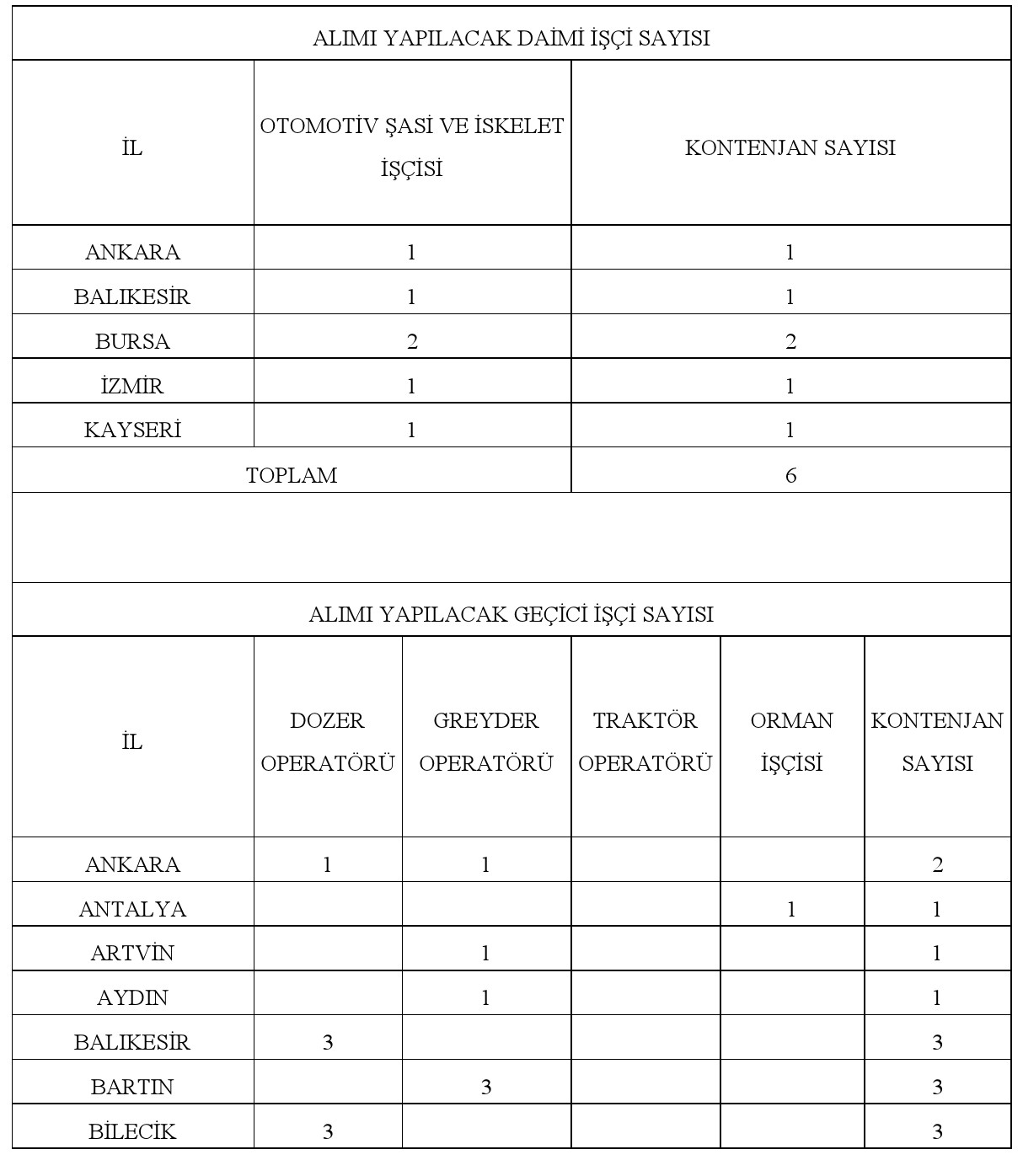 ALIMI YAPILACAK DAİMİ İŞÇİ SAYISI

| İL | OTOMOTİV ŞASİ VE İSKELET İŞÇİSİ | KONTENJAN SAYISI |
|---|---|---|
| ANKARA | 1 | 1 |
| BALIKESİR | 1 | 1 |
| BURSA | 2 | 2 |
| İZMİR | 1 | 1 |
| KAYSERİ | 1 | 1 |
| TOPLAM | | 6 |

ALIMI YAPILACAK GEÇİCİ İŞÇİ SAYISI

| İL | DOZER OPERATÖRÜ | GREYDER OPERATÖRÜ | TRAKTÖR OPERATÖRÜ | ORMAN İŞÇİSİ | KONTENJAN SAYISI |
|---|---|---|---|---|---|
| ANKARA | 1 | 1 | | | 2 |
| ANTALYA | | | | 1 | 1 |
| ARTVİN | | 1 | | | 1 |
| AYDIN | | 1 | | | 1 |
| BALIKESİR | 3 | | | | 3 |
| BARTIN | | 3 | | | 3 |
| BİLECİK | 3 | | | | 3 |